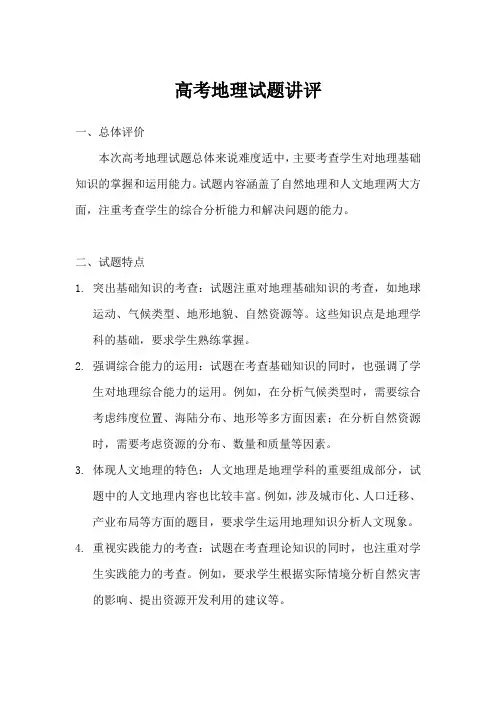 高考地理试题讲评

一、总体评价

本次高考地理试题总体来说难度适中，主要考查学生对地理基础知识的掌握和运用能力。试题内容涵盖了自然地理和人文地理两大方面，注重考查学生的综合分析能力和解决问题的能力。

二、试题特点

1. 突出基础知识的考查：试题注重对地理基础知识的考查，如地球运动、气候类型、地形地貌、自然资源等。这些知识点是地理学科的基础，要求学生熟练掌握。

2. 强调综合能力的运用：试题在考查基础知识的同时，也强调了学生对地理综合能力的运用。例如，在分析气候类型时，需要综合考虑纬度位置、海陆分布、地形等多方面因素；在分析自然资源时，需要考虑资源的分布、数量和质量等因素。

3. 体现人文地理的特色：人文地理是地理学科的重要组成部分，试题中的人文地理内容也比较丰富。例如，涉及城市化、人口迁移、产业布局等方面的题目，要求学生运用地理知识分析人文现象。

4. 重视实践能力的考查：试题在考查理论知识的同时，也注重对学生实践能力的考查。例如，要求学生根据实际情境分析自然灾害的影响、提出资源开发利用的建议等。